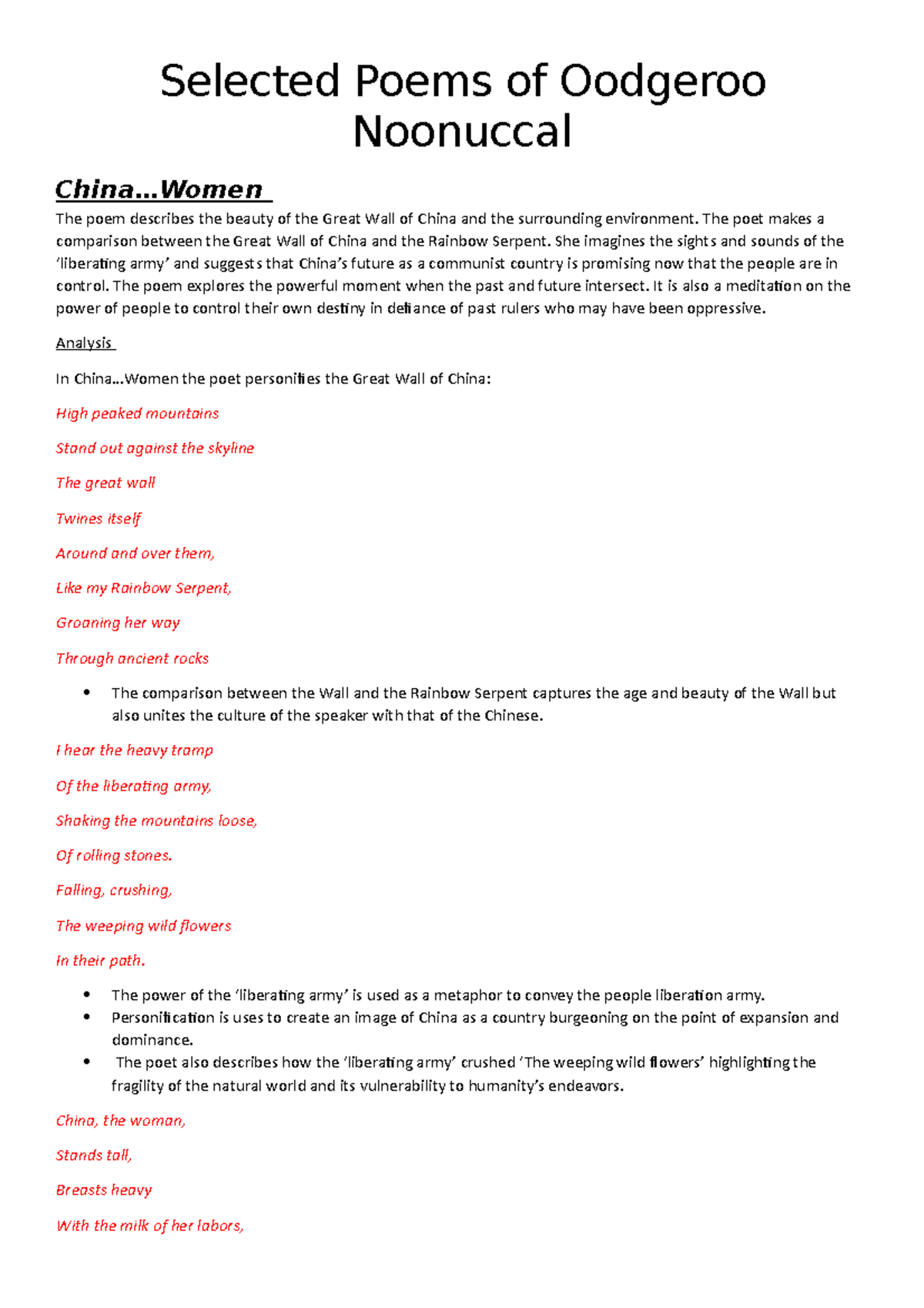 Selected Poems of Oodgeroo Noonuccal

China…Women

The poem describes the beauty of the Great Wall of China and the surrounding environment. The poet makes a comparison between the Great Wall of China and the Rainbow Serpent. She imagines the sights and sounds of the 'liberating army' and suggests that China's future as a communist country is promising now that the people are in control. The poem explores the powerful moment when the past and future intersect. It is also a meditation on the power of people to control their own destiny in defiance of past rulers who may have been oppressive.

Analysis

In China…Women the poet personifies the Great Wall of China:

High peaked mountains

Stand out against the skyline

The great wall

Twines itself

Around and over them,

Like my Rainbow Serpent,

Groaning her way

Through ancient rocks

• The comparison between the Wall and the Rainbow Serpent captures the age and beauty of the Wall but also unites the culture of the speaker with that of the Chinese.

I hear the heavy tramp

Of the liberating army,

Shaking the mountains loose,

Of rolling stones.

Falling, crushing,

The weeping wild flowers

In their path.

• The power of the 'liberating army' is used as a metaphor to convey the people liberation army.
• Personification is uses to create an image of China as a country burgeoning on the point of expansion and dominance.
• The poet also describes how the 'liberating army' crushed 'The weeping wild flowers' highlighting the fragility of the natural world and its vulnerability to humanity's endeavors.

China, the woman,

Stands tall,

Breasts heavy

With the milk of her labors,